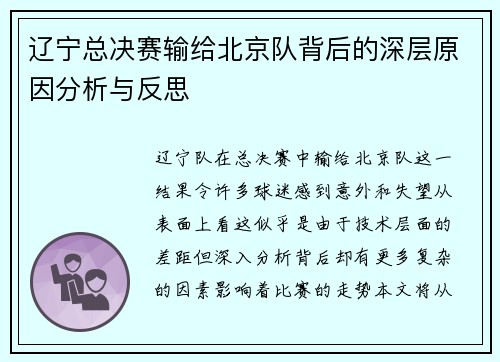 辽宁总决赛输给北京队背后的深层原因分析与反思

辽宁队在总决赛中输给北京队这一结果令许多球迷感到意外和失望从表面上看这似乎是由于技术层面的差距但深入分析背后却有更多复杂的因素影响着比赛的走势本文将从